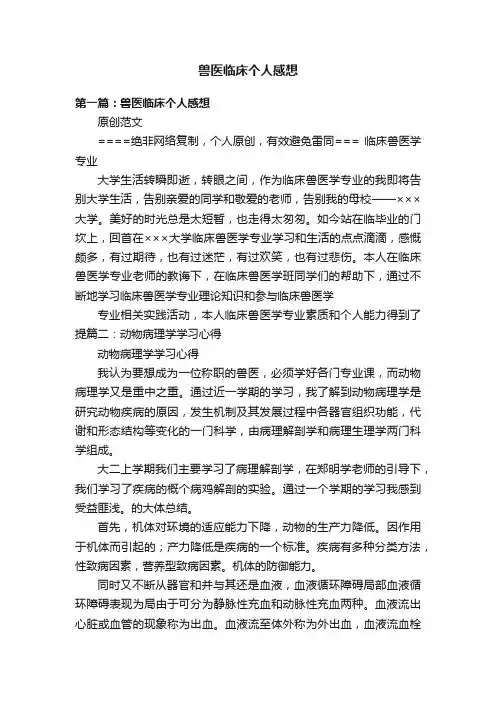 兽医临床个人感想

第一篇：兽医临床个人感想

原创范文

====绝非网络复制，个人原创，有效避免雷同=== 临床兽医学专业

大学生活转瞬即逝，转眼之间，作为临床兽医学专业的我即将告别大学生活，告别亲爱的同学和敬爱的老师，告别我的母校——×××大学。美好的时光总是太短暂，也走得太匆匆。如今站在临毕业的门坎上，回首在×××大学临床兽医学专业学习和生活的点点滴滴，感慨颇多，有过期待，也有过迷茫，有过欢笑，也有过悲伤。本人在临床兽医学专业老师的教诲下，在临床兽医学班同学们的帮助下，通过不断地学习临床兽医学专业理论知识和参与临床兽医学

专业相关实践活动，本人临床兽医学专业素质和个人能力得到了提篇二：动物病理学学习心得

动物病理学学习心得

我认为要想成为一位称职的兽医，必须学好各门专业课，而动物病理学又是重中之重。通过近一学期的学习，我了解到动物病理学是研究动物疾病的原因，发生机制及其发展过程中各器官组织功能，代谢和形态结构等变化的一门科学，由病理解剖学和病理生理学两门科学组成。

大二上学期我们主要学习了病理解剖学，在郑明学老师的引导下，我们学习了疾病的概个病鸡解剖的实验。通过一个学期的学习我感到受益匪浅。的大体总结。

首先，机体对环境的适应能力下降，动物的生产力降低。因作用于机体而引起的；产力降低是疾病的一个标准。疾病有多种分类方法，性致病因素，营养型致病因素。机体的防御能力。

同时又不断从器官和并与其还是血液，血液循环障碍局部血液循环障碍表现为局由于可分为静脉性充血和动脉性充血两种。血液流出心脏或血管的现象称为出血。血液流至体外称为外出血，血液流血栓